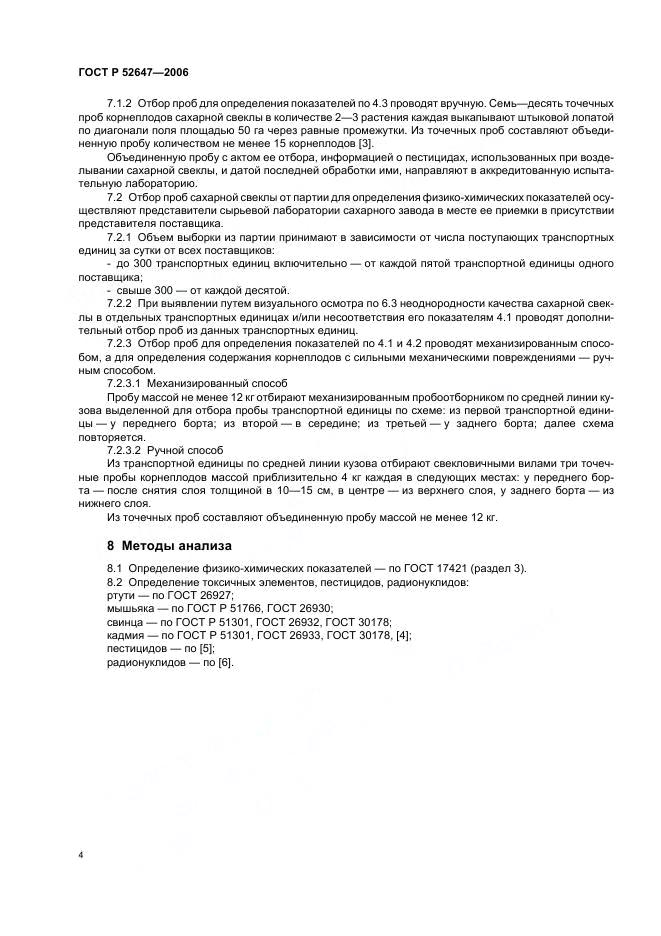 ГОСТ Р 52647—2006

7.1.2 Отбор проб для определения показателей по 4.3 проводят вручную. Семь—десять точечных проб корнеплодов сахарной свеклы в количестве 2—3 растения каждая выкапывают штыковой лопатой по диагонали поля площадью 50 га через равные промежутки. Из точечных проб составляют объединенную пробу количеством не менее 15 корнеплодов [3].

Объединенную пробу с актом ее отбора, информацией о пестицидах, использованных при возделывании сахарной свеклы, и датой последней обработки ими, направляют в аккредитованную испытательную лабораторию.

7.2 Отбор проб сахарной свеклы от партии для определения физико-химических показателей осуществляют представители сырьевой лаборатории сахарного завода в месте ее приемки в присутствии представителя поставщика.

7.2.1 Объем выборки из партии принимают в зависимости от числа поступающих транспортных единиц за сутки от всех поставщиков:

- до 300 транспортных единиц включительно — от каждой пятой транспортной единицы одного поставщика;

- свыше 300 — от каждой десятой.

7.2.2 При выявлении путем визуального осмотра по 6.3 неоднородности качества сахарной свеклы в отдельных транспортных единицах и/или несоответствия его показателям 4.1 проводят дополнительный отбор проб из данных транспортных единиц.

7.2.3 Отбор проб для определения показателей по 4.1 и 4.2 проводят механизированным способом, а для определения содержания корнеплодов с сильными механическими повреждениями — ручным способом.

7.2.3.1 Механизированный способ

Пробу массой не менее 12 кг отбирают механизированным пробоотборником по средней линии кузова выделенной для отбора пробы транспортной единицы по схеме: из первой транспортной единицы — у переднего борта; из второй — в середине; из третьей — у заднего борта; далее схема повторяется.

7.2.3.2 Ручной способ

Из транспортной единицы по средней линии кузова отбирают свекловичными вилами три точечные пробы корнеплодов массой приблизительно 4 кг каждая в следующих местах: у переднего борта — после снятия слоя толщиной в 10—15 см, в центре — из верхнего слоя, у заднего борта — из нижнего слоя.

Из точечных проб составляют объединенную пробу массой не менее 12 кг.

8 Методы анализа

8.1 Определение физико-химических показателей — по ГОСТ 17421 (раздел 3).
8.2 Определение токсичных элементов, пестицидов, радионуклидов:
ртути — по ГОСТ 26927;
мышьяка — по ГОСТ Р 51766, ГОСТ 26930;
свинца — по ГОСТ Р 51301, ГОСТ 26932, ГОСТ 30178;
кадмия — по ГОСТ Р 51301, ГОСТ 26933, ГОСТ 30178, [4];
пестицидов — по [5];
радионуклидов — по [6].

4